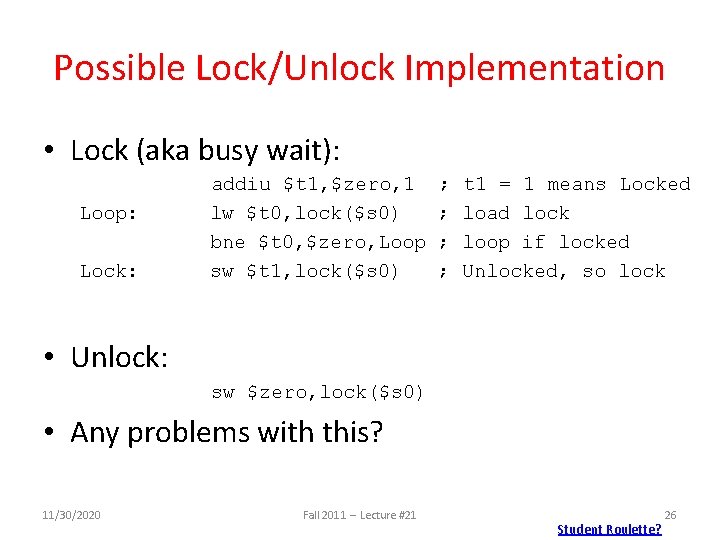 Possible Lock/Unlock Implementation

• Lock (aka busy wait):

addiu \$t1,\$zero,1 ; t1 = 1 means Locked
Loop: lw \$t0,lock(\$s0) ; load lock
bne \$t0,\$zero,Loop ; loop if locked
Lock: sw \$t1,lock(\$s0) ; Unlocked, so lock

• Unlock:

sw \$zero,lock(\$s0)

• Any problems with this?

11/30/2020 Fall 2011 – Lecture #21 26

Student Roulette?